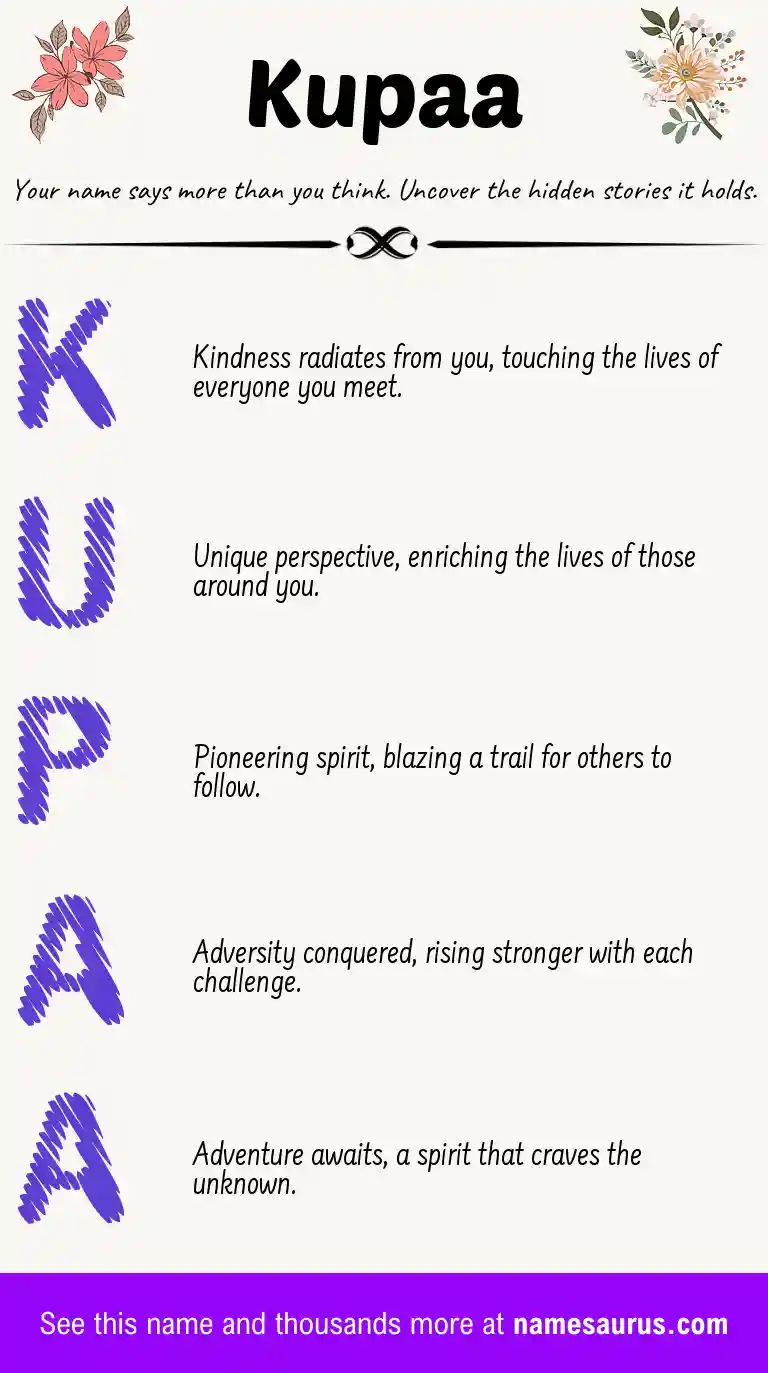 Kupaa

Your name says more than you think. Uncover the hidden stories it holds.

K

Kindness radiates from you, touching the lives of everyone you meet.

U

Unique perspective, enriching the lives of those around you.

P

Pioneering spirit, blazing a trail for others to follow.

A

Adversity conquered, rising stronger with each challenge.

A

Adventure awaits, a spirit that craves the unknown.

See this name and thousands more at namesaurus.com